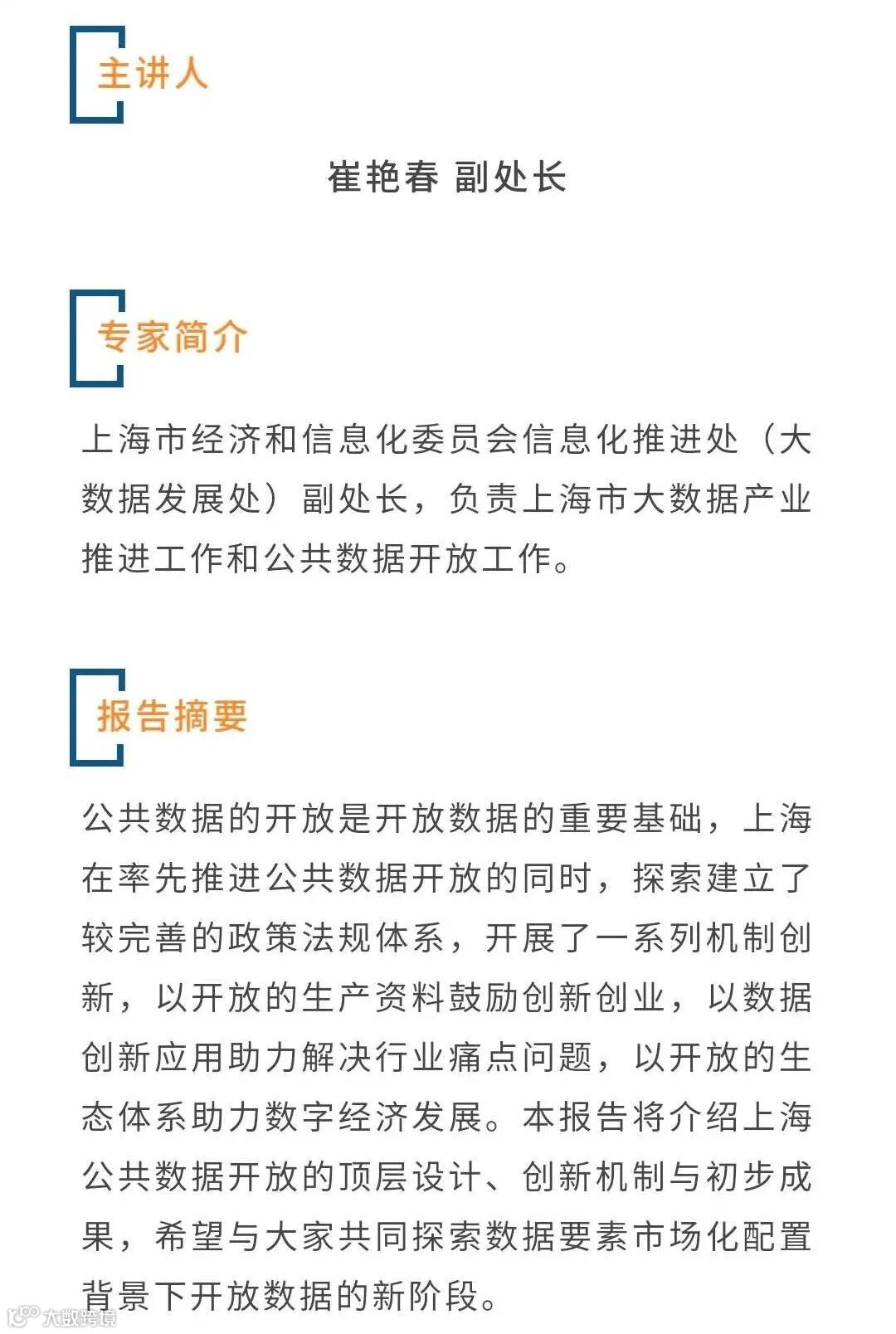 主讲人

崔艳春 副处长

专家简介

上海市经济和信息化委员会信息化推进处（大数据发展处）副处长，负责上海市大数据产业推进工作和公共数据开放工作。

报告摘要

公共数据的开放是开放数据的重要基础，上海在率先推进公共数据开放的同时，探索建立了较完善的政策法规体系，开展了一系列机制创新，以开放的生产资料鼓励创新创业，以数据创新应用助力解决行业痛点问题，以开放的生态体系助力数字经济发展。本报告将介绍上海公共数据开放的顶层设计、创新机制与初步成果，希望与大家共同探索数据要素市场化配置背景下开放数据的新阶段。

大数跨境